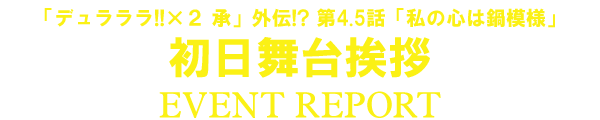 「デュラララ!!×２ 承」外伝!? 第4.5話「私の心は鍋模様」

初日舞台挨拶

EVENT REPORT